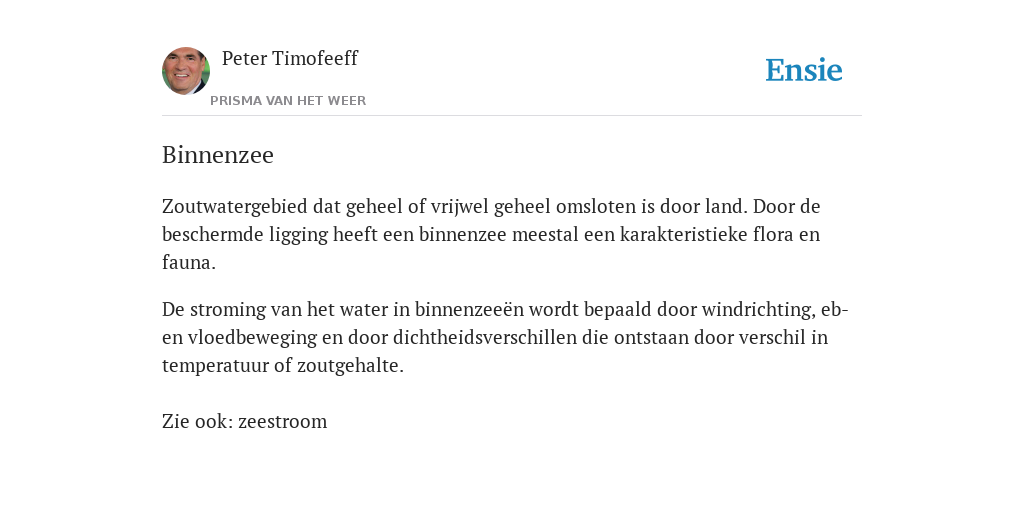 Peter Timofeeff

PRISMA VAN HET WEER

Ensie

Binnenzee

Zoutwatergebied dat geheel of vrijwel geheel omsloten is door land. Door de beschermde ligging heeft een binnenzee meestal een karakteristieke flora en fauna.

De stroming van het water in binnenzeeën wordt bepaald door windrichting, eb- en vloedbeweging en door dichtheidsverschillen die ontstaan door verschil in temperatuur of zoutgehalte.

Zie ook: zeestroom